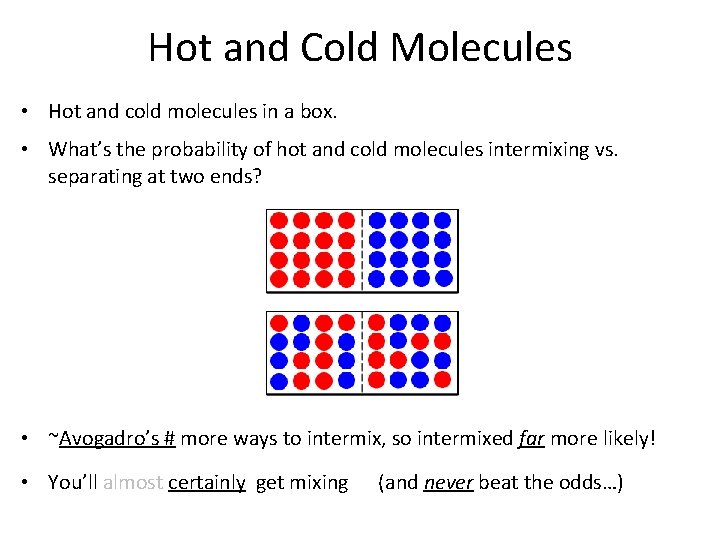 Hot and Cold Molecules

• Hot and cold molecules in a box.

• What's the probability of hot and cold molecules intermixing vs. separating at two ends?

• ~Avogadro's # more ways to intermix, so intermixed far more likely!

• You'll almost certainly get mixing (and never beat the odds…)